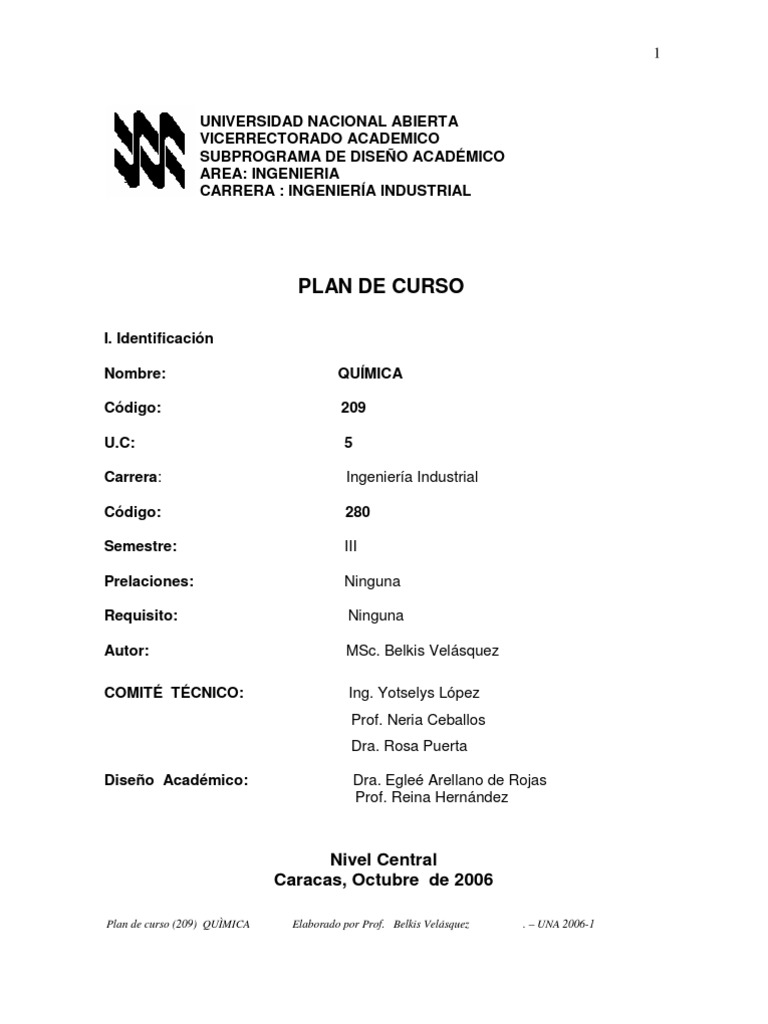 1

UNIVERSIDAD NACIONAL ABIERTA
VICERRECTORADO ACADEMICO
SUBPROGRAMA DE DISEÑO ACADÉMICO
AREA: INGENIERIA
CARRERA : INGENIERÍA INDUSTRIAL

PLAN DE CURSO

I. Identificación

Nombre: QUÍMICA

Código: 209

U.C: 5

Carrera: Ingeniería Industrial

Código: 280

Semestre: III

Prelaciones: Ninguna

Requisito: Ninguna

Autor: MSc. Belkis Velásquez

COMITÉ TÉCNICO: Ing. Yotselys López
Prof. Neria Ceballos
Dra. Rosa Puerta

Diseño Académico: Dra. Egleé Arellano de Rojas
Prof. Reina Hernández

Nivel Central
Caracas, Octubre de 2006

Plan de curso (209) QUÍMICA Elaborado por Prof. Belkis Velásquez . – UNA 2006-1